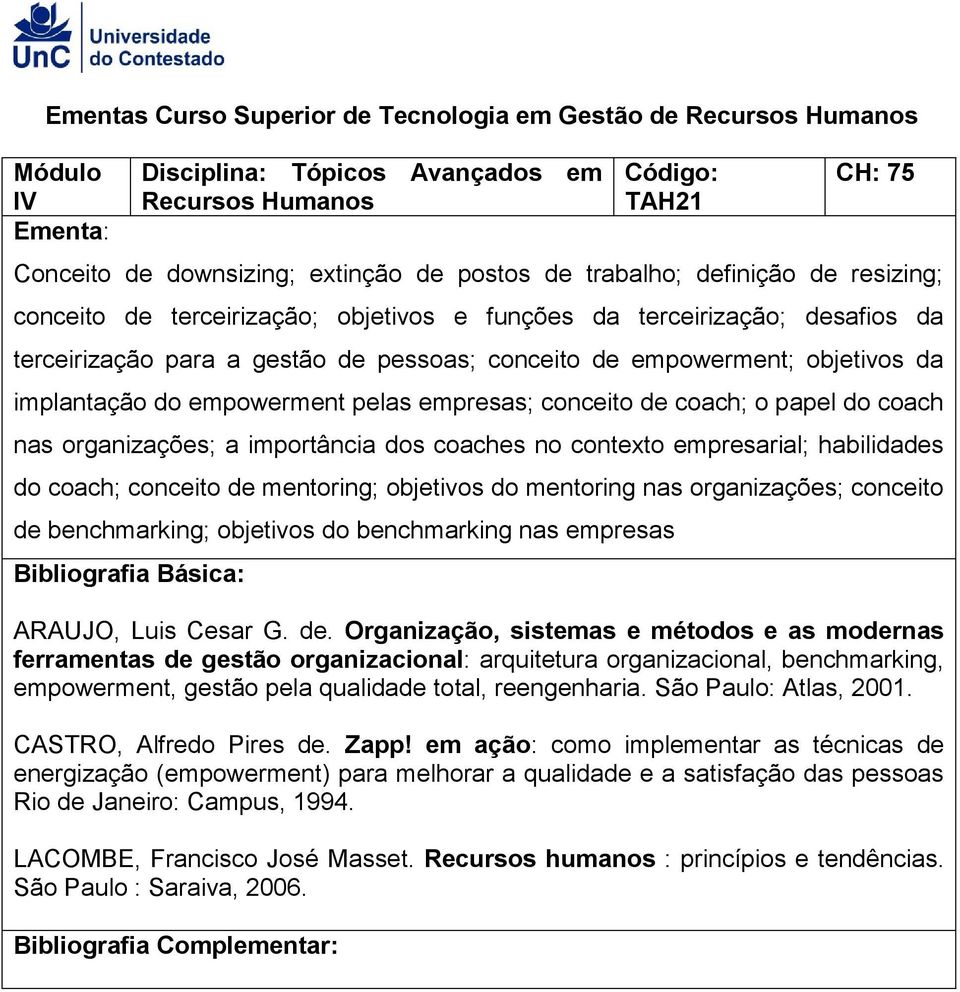 UnC Universidade do Contestado

Ementas Curso Superior de Tecnologia em Gestão de Recursos Humanos

| Módulo IV | Disciplina: Tópicos Avançados em Recursos Humanos | Código: TAH21 | CH: 75 |
|---|---|---|---|

Ementa:

Conceito de downsizing; extinção de postos de trabalho; definição de resizing; conceito de terceirização; objetivos e funções da terceirização; desafios da terceirização para a gestão de pessoas; conceito de empowerment; objetivos da implantação do empowerment pelas empresas; conceito de coach; o papel do coach nas organizações; a importância dos coaches no contexto empresarial; habilidades do coach; conceito de mentoring; objetivos do mentoring nas organizações; conceito de benchmarking; objetivos do benchmarking nas empresas

Bibliografia Básica:

ARAUJO, Luis Cesar G. de. Organização, sistemas e métodos e as modernas ferramentas de gestão organizacional: arquitetura organizacional, benchmarking, empowerment, gestão pela qualidade total, reengenharia. São Paulo: Atlas, 2001.

CASTRO, Alfredo Pires de. Zapp! em ação: como implementar as técnicas de energização (empowerment) para melhorar a qualidade e a satisfação das pessoas Rio de Janeiro: Campus, 1994.

LACOMBE, Francisco José Masset. Recursos humanos : princípios e tendências. São Paulo : Saraiva, 2006.

Bibliografia Complementar: